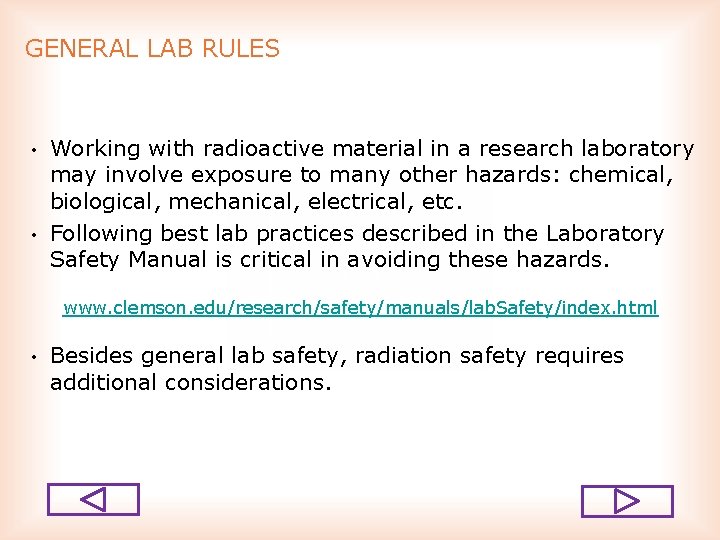 GENERAL LAB RULES

• Working with radioactive material in a research laboratory may involve exposure to many other hazards: chemical, biological, mechanical, electrical, etc.

• Following best lab practices described in the Laboratory Safety Manual is critical in avoiding these hazards.

www.clemson.edu/research/safety/manuals/labSafety/index.html

• Besides general lab safety, radiation safety requires additional considerations.